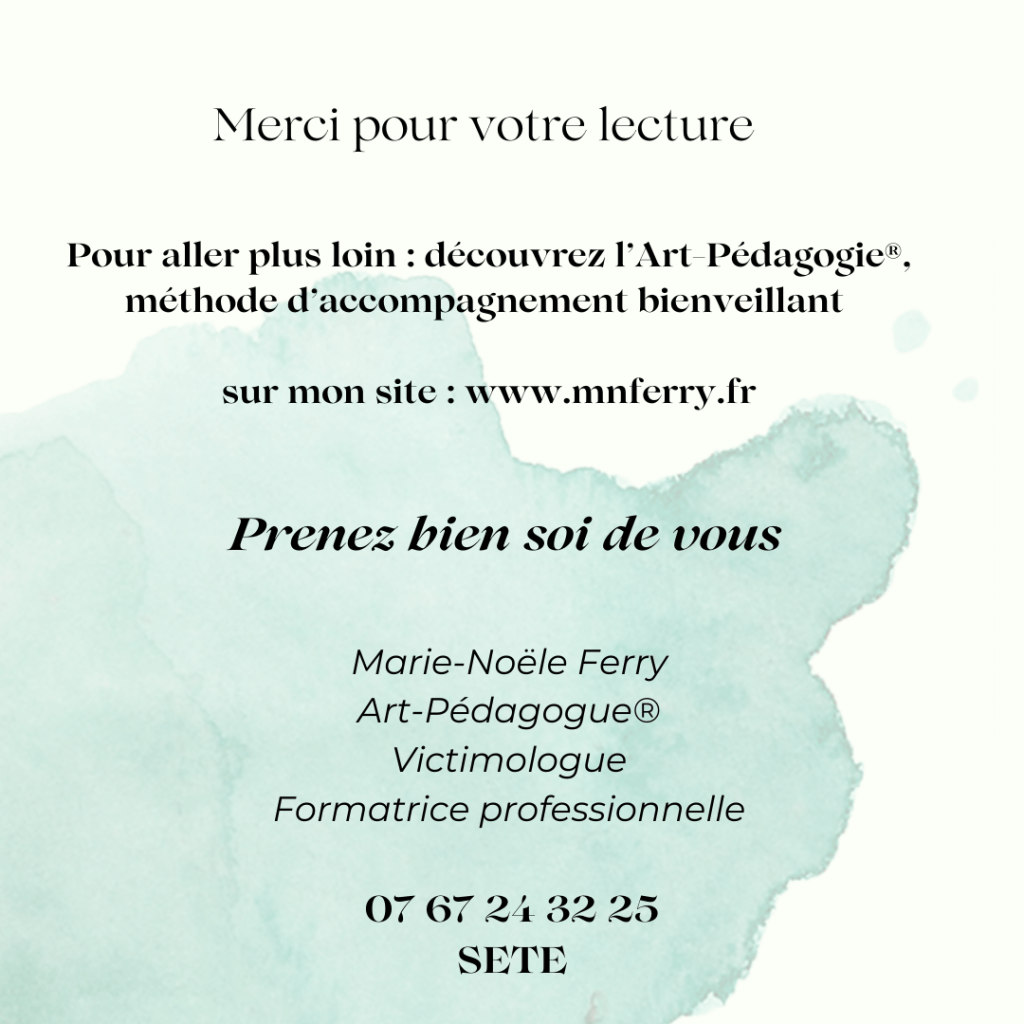 Merci pour votre lecture

Pour aller plus loin : découvrez l'Art-Pédagogie®, méthode d'accompagnement bienveillant

sur mon site : www.mnferry.fr

Prenez bien soi de vous

Marie-Noële Ferry
Art-Pédagogue®
Victimologue
Formatrice professionnelle

07 67 24 32 25
SETE